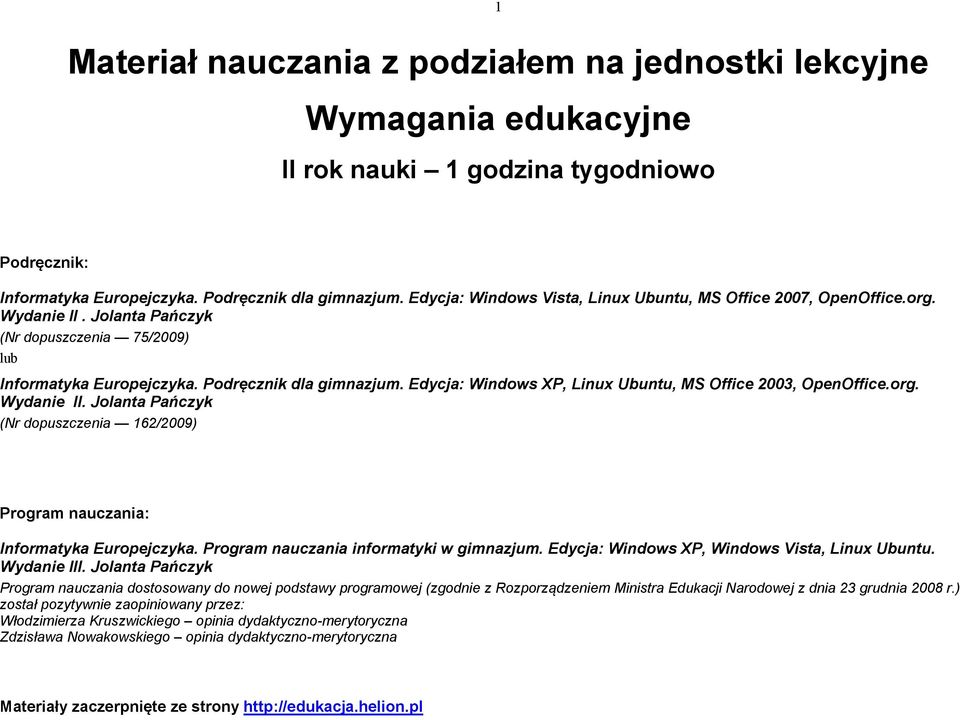 1

Materiał nauczania z podziałem na jednostki lekcyjne

Wymagania edukacyjne

II rok nauki – 1 godzina tygodniowo

Podręcznik:

Informatyka Europejczyka. Podręcznik dla gimnazjum. Edycja: Windows Vista, Linux Ubuntu, MS Office 2007, OpenOffice.org. Wydanie II . Jolanta Pańczyk
(Nr dopuszczenia — 75/2009)
lub
Informatyka Europejczyka. Podręcznik dla gimnazjum. Edycja: Windows XP, Linux Ubuntu, MS Office 2003, OpenOffice.org. Wydanie II. Jolanta Pańczyk
(Nr dopuszczenia — 162/2009)

Program nauczania:

Informatyka Europejczyka. Program nauczania informatyki w gimnazjum. Edycja: Windows XP, Windows Vista, Linux Ubuntu. Wydanie III. Jolanta Pańczyk
Program nauczania dostosowany do nowej podstawy programowej (zgodnie z Rozporządzeniem Ministra Edukacji Narodowej z dnia 23 grudnia 2008 r.) został pozytywnie zaopiniowany przez:
Włodzimierza Kruszwickiego – opinia dydaktyczno-merytoryczna
Zdzisława Nowakowskiego – opinia dydaktyczno-merytoryczna

Materiały zaczerpnięte ze strony http://edukacja.helion.pl